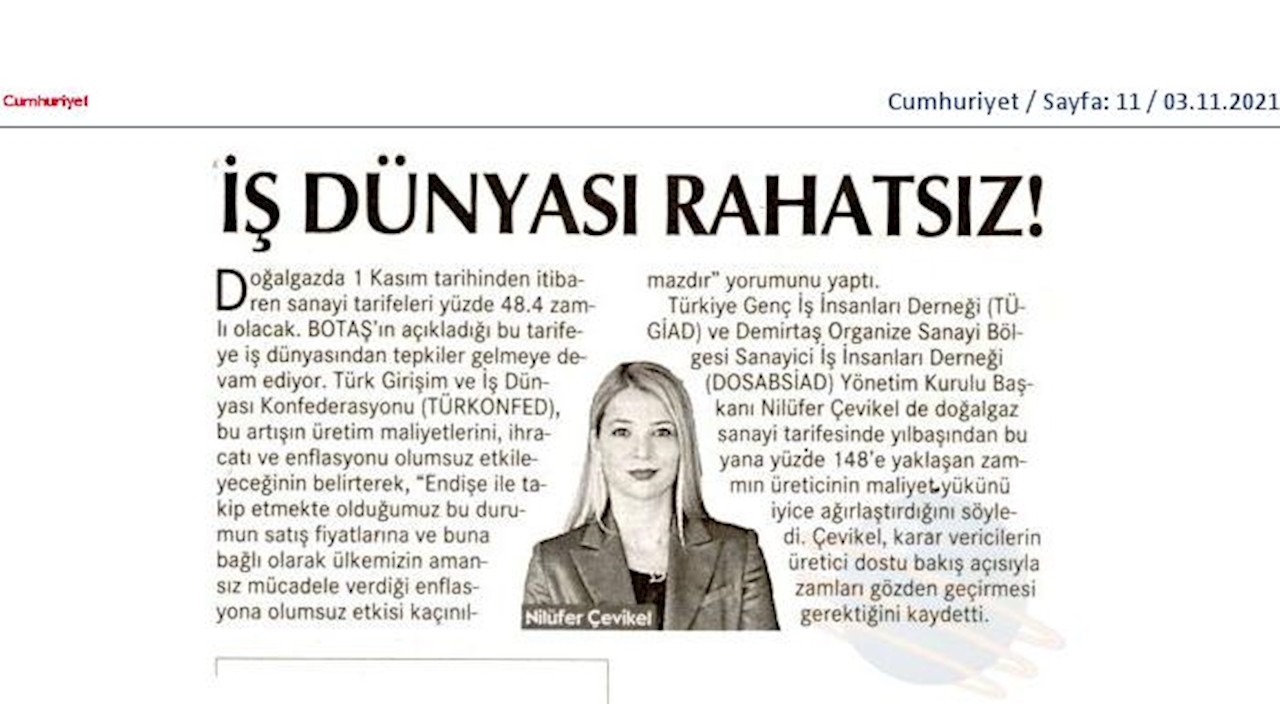 Cumhuriyet

Cumhuriyet / Sayfa: 11 / 03.11.2021

İŞ DÜNYASI RAHATSIZ!

Doğalgazda 1 Kasım tarihinden itibaren sanayi tarifeleri yüzde 48.4 zamlı olacak. BOTAŞ'ın açıkladığı bu tarifeye iş dünyasından tepkiler gelmeye devam ediyor. Türk Girişim ve İş Dünyası Konfederasyonu (TÜRKONFED), bu artışın üretim maliyetlerini, ihracatı ve enflasyonu olumsuz etkileyeceğinin belirterek, "Endişe ile takip etmekte olduğumuz bu durumun satış fiyatlarına ve buna bağlı olarak ülkemizin amansız mücadele verdiği enflasyona olumsuz etkisi kaçınılmazdır" yorumunu yaptı.

Türkiye Genç İş İnsanları Derneği (TÜGİAD) ve Demirtaş Organize Sanayi Bölgesi Sanayici İş İnsanları Derneği (DOSABSİAD) Yönetim Kurulu Başkanı Nilüfer Çevikel de doğalgaz sanayi tarifesinde yılbaşından bu yana yüzde 148'e yaklaşan zammın üreticinin maliyet yükünü iyice ağırlaştırdığını söyledi. Çevikel, karar vericilerin üretici dostu bakış açısıyla zamları gözden geçirmesi gerektiğini kaydetti.

Nilüfer Çevikel